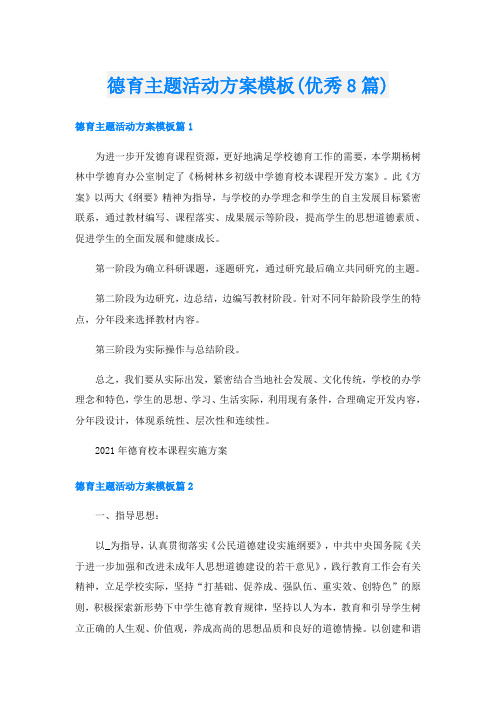 德育主题活动方案模板(优秀8篇)

德育主题活动方案模板篇1

为进一步开发德育课程资源，更好地满足学校德育工作的需要，本学期杨树林中学德育办公室制定了《杨树林乡初级中学德育校本课程开发方案》。此《方案》以两大《纲要》精神为指导，与学校的办学理念和学生的自主发展目标紧密联系，通过教材编写、课程落实、成果展示等阶段，提高学生的思想道德素质、促进学生的全面发展和健康成长。

第一阶段为确立科研课题，逐题研究，通过研究最后确立共同研究的主题。

第二阶段为边研究，边总结，边编写教材阶段。针对不同年龄阶段学生的特点，分年段来选择教材内容。

第三阶段为实际操作与总结阶段。

总之，我们要从实际出发，紧密结合当地社会发展、文化传统，学校的办学理念和特色，学生的思想、学习、生活实际，利用现有条件，合理确定开发内容，分年段设计，体现系统性、层次性和连续性。

2021年德育校本课程实施方案

德育主题活动方案模板篇2

一、指导思想：

以_为指导，认真贯彻落实《公民道德建设实施纲要》，中共中央国务院《关于进一步加强和改进未成年人思想道德建设的若干意见》，践行教育工作会有关精神，立足学校实际，坚持“打基础、促养成、强队伍、重实效、创特色”的原则，积极探索新形势下中学生德育教育规律，坚持以人为本，教育和引导学生树立正确的人生观、价值观，养成高尚的思想品质和良好的道德情操。以创建和谐